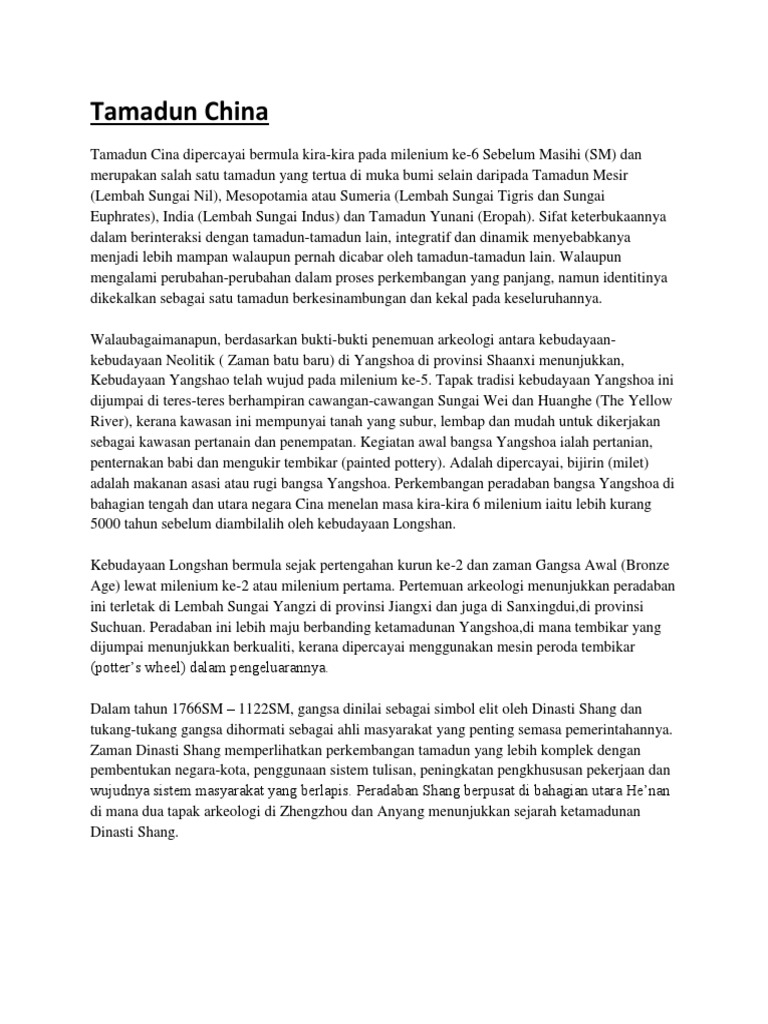 Tamadun China

Tamadun Cina dipercayai bermula kira-kira pada milenium ke-6 Sebelum Masihi (SM) dan merupakan salah satu tamadun yang tertua di muka bumi selain daripada Tamadun Mesir (Lembah Sungai Nil), Mesopotamia atau Sumeria (Lembah Sungai Tigris dan Sungai Euphrates), India (Lembah Sungai Indus) dan Tamadun Yunani (Eropah). Sifat keterbukaannya dalam berinteraksi dengan tamadun-tamadun lain, integratif dan dinamik menyebabkanya menjadi lebih mampan walaupun pernah dicabar oleh tamadun-tamadun lain. Walaupun mengalami perubahan-perubahan dalam proses perkembangan yang panjang, namun identitinya dikekalkan sebagai satu tamadun berkesinambungan dan kekal pada keseluruhannya.

Walaubagaimanapun, berdasarkan bukti-bukti penemuan arkeologi antara kebudayaan-kebudayaan Neolitik ( Zaman batu baru) di Yangshoa di provinsi Shaanxi menunjukkan, Kebudayaan Yangshao telah wujud pada milenium ke-5. Tapak tradisi kebudayaan Yangshoa ini dijumpai di teres-teres berhampiran cawangan-cawangan Sungai Wei dan Huanghe (The Yellow River), kerana kawasan ini mempunyai tanah yang subur, lembap dan mudah untuk dikerjakan sebagai kawasan pertanain dan penempatan. Kegiatan awal bangsa Yangshoa ialah pertanian, penternakan babi dan mengukir tembikar (painted pottery). Adalah dipercayai, bijirin (milet) adalah makanan asasi atau rugi bangsa Yangshoa. Perkembangan peradaban bangsa Yangshoa di bahagian tengah dan utara negara Cina menelan masa kira-kira 6 milenium iaitu lebih kurang 5000 tahun sebelum diambilalih oleh kebudayaan Longshan.

Kebudayaan Longshan bermula sejak pertengahan kurun ke-2 dan zaman Gangsa Awal (Bronze Age) lewat milenium ke-2 atau milenium pertama. Pertemuan arkeologi menunjukkan peradaban ini terletak di Lembah Sungai Yangzi di provinsi Jiangxi dan juga di Sanxingdui,di provinsi Suchuan. Peradaban ini lebih maju berbanding ketamadunan Yangshoa,di mana tembikar yang dijumpai menunjukkan berkualiti, kerana dipercayai menggunakan mesin peroda tembikar (potter's wheel) dalam pengeluarannya.

Dalam tahun 1766SM – 1122SM, gangsa dinilai sebagai simbol elit oleh Dinasti Shang dan tukang-tukang gangsa dihormati sebagai ahli masyarakat yang penting semasa pemerintahannya. Zaman Dinasti Shang memperlihatkan perkembangan tamadun yang lebih komplek dengan pembentukan negara-kota, penggunaan sistem tulisan, peningkatan pengkhususan pekerjaan dan wujudnya sistem masyarakat yang berlapis. Peradaban Shang berpusat di bahagian utara He'nan di mana dua tapak arkeologi di Zhengzhou dan Anyang menunjukkan sejarah ketamadunan Dinasti Shang.